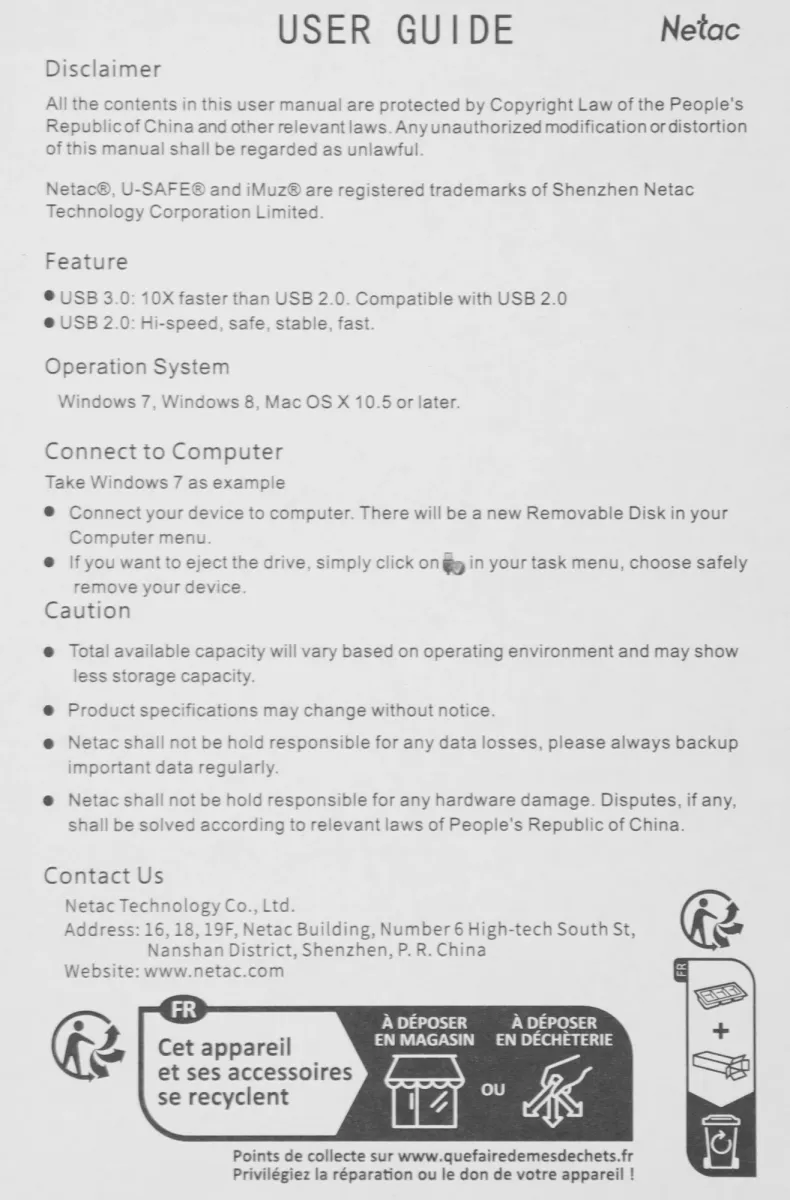 USER GUIDE

Netac

Disclaimer

All the contents in this user manual are protected by Copyright Law of the People's Republic of China and other relevant laws. Any unauthorized modification or distortion of this manual shall be regarded as unlawful.

Netac®, U-SAFE® and iMuz® are registered trademarks of Shenzhen Netac Technology Corporation Limited.

Feature

● USB 3.0: 10X faster than USB 2.0. Compatible with USB 2.0
● USB 2.0: Hi-speed, safe, stable, fast.

Operation System

Windows 7, Windows 8, Mac OS X 10.5 or later.

Connect to Computer

Take Windows 7 as example

● Connect your device to computer. There will be a new Removable Disk in your Computer menu.
● If you want to eject the drive, simply click on in your task menu, choose safely remove your device.

Caution

● Total available capacity will vary based on operating environment and may show less storage capacity.
● Product specifications may change without notice.
● Netac shall not be hold responsible for any data losses, please always backup important data regularly.
● Netac shall not be hold responsible for any hardware damage. Disputes, if any, shall be solved according to relevant laws of People's Republic of China.

Contact Us

Netac Technology Co., Ltd.
Address: 16, 18, 19F, Netac Building, Number 6 High-tech South St, Nanshan District, Shenzhen, P. R. China
Website: www.netac.com

FR

Cet appareil et ses accessoires se recyclent

À DÉPOSER EN MAGASIN

OU

À DÉPOSER EN DÉCHÈTERIE

Points de collecte sur www.quefairedemesdechets.fr
Privilégiez la réparation ou le don de votre appareil !

FR

+